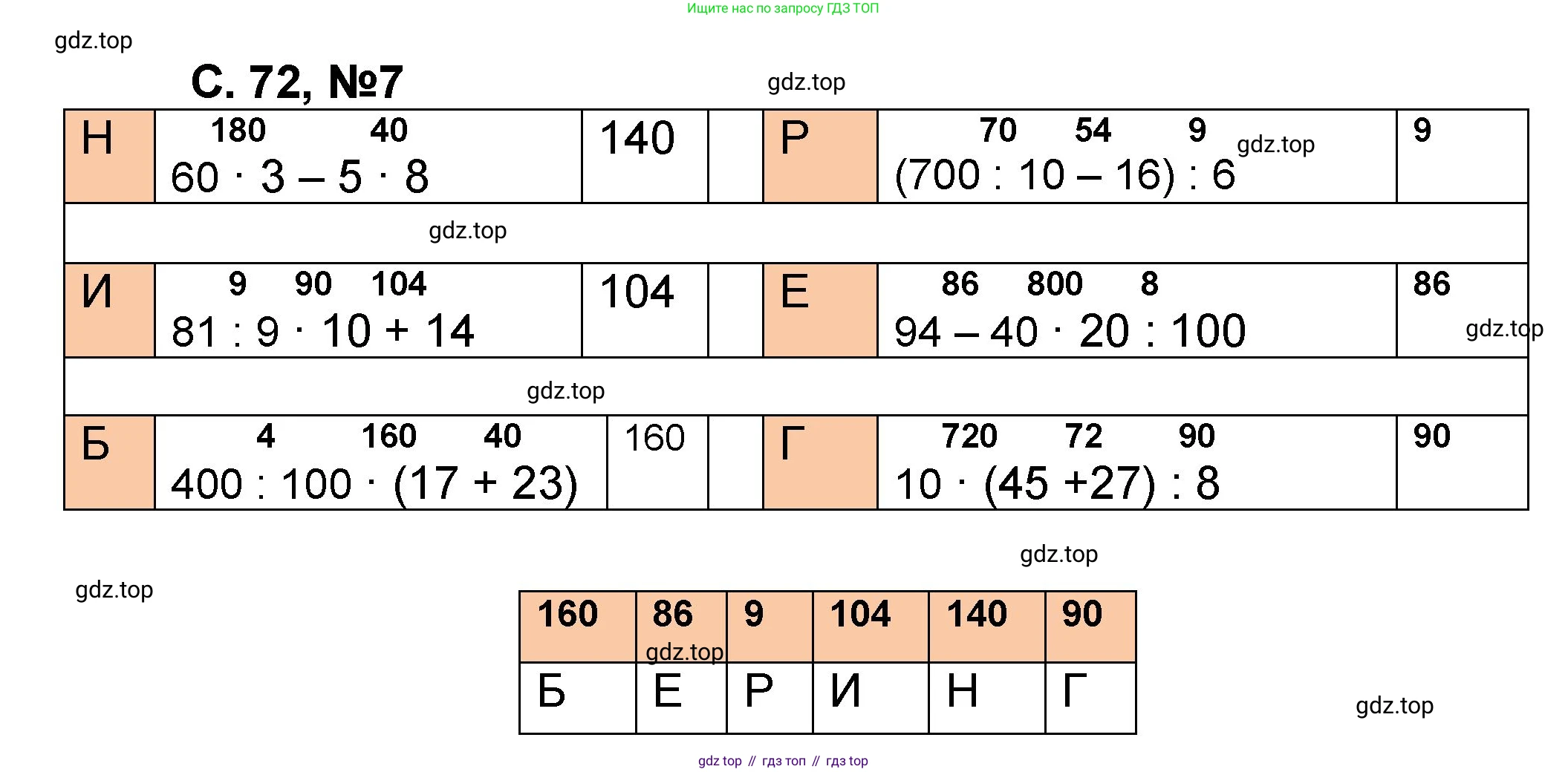 Ищите нас по запросу ГДЗ ТОП

С. 72, №7

| Н | 180 40 $60 \cdot 3 - 5 \cdot 8$ | 140 |  | Р | 70 54 9 $(700 : 10 - 16) : 6$ | 9 |
|---|---|---|---|---|---|---|
|  |  |  |  |  |  |  |
| И | 9 90 104 $81 : 9 \cdot 10 + 14$ | 104 |  | Е | 86 800 8 $94 - 40 \cdot 20 : 100$ | 86 |
|  |  |  |  |  |  |  |
| Б | 4 160 40 $400 : 100 \cdot (17 + 23)$ | 160 |  | Г | 720 72 90 $10 \cdot (45 + 27) : 8$ | 90 |

| 160 | 86 | 9 | 104 | 140 | 90 |
|---|---|---|---|---|---|
| Б | Е | Р | И | Н | Г |

gdz top // гдз топ // гдз top

gdz.top